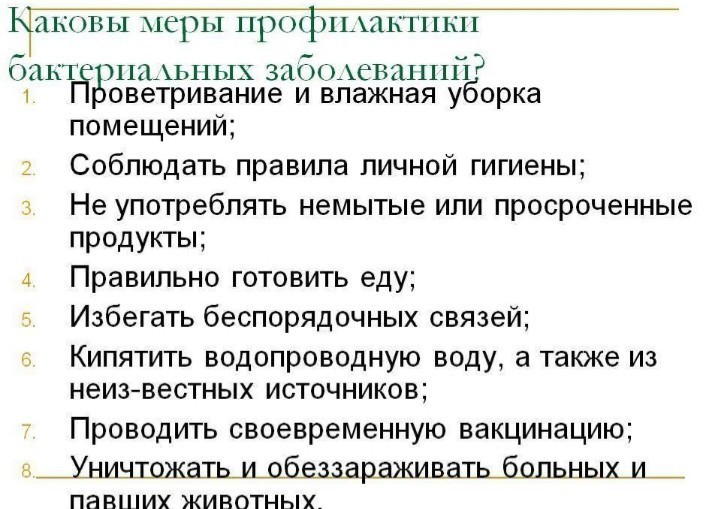 Каковы меры профилактики бактериальных заболеваний?

1. Проветривание и влажная уборка помещений;
2. Соблюдать правила личной гигиены;
3. Не употреблять немытые или просроченные продукты;
4. Правильно готовить еду;
5. Избегать беспорядочных связей;
6. Кипятить водопроводную воду, а также из неиз-вестных источников;
7. Проводить своевременную вакцинацию;
8. Уничтожать и обеззараживать больных и павших животных.